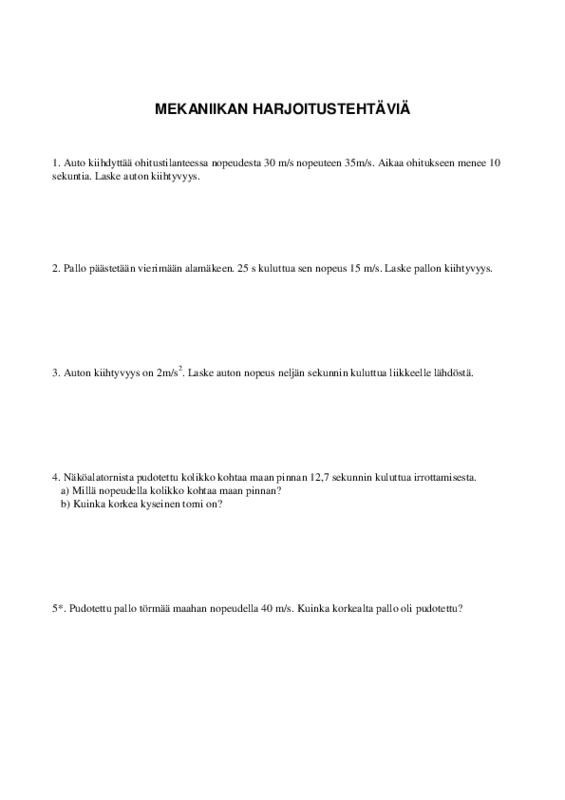 MEKANIIKAN HARJOITUSTEHTÄVIÄ

1. Auto kiihdyttää ohitustilanteessa nopeudesta 30 m/s nopeuteen 35m/s. Aikaa ohitukseen menee 10 sekuntia. Laske auton kiihtyvyys.

2. Pallo päästetään vierimään alamäkeen. 25 s kuluttua sen nopeus 15 m/s. Laske pallon kiihtyvyys.

3. Auton kiihtyvyys on $2m/s^2$. Laske auton nopeus neljän sekunnin kuluttua liikkeelle lähdöstä.

4. Näköalatornista pudotettu kolikko kohtaa maan pinnan 12,7 sekunnin kuluttua irrottamisesta.
a) Millä nopeudella kolikko kohtaa maan pinnan?
b) Kuinka korkea kyseinen torni on?

5*. Pudotettu pallo törmää maahan nopeudella 40 m/s. Kuinka korkealta pallo oli pudotettu?